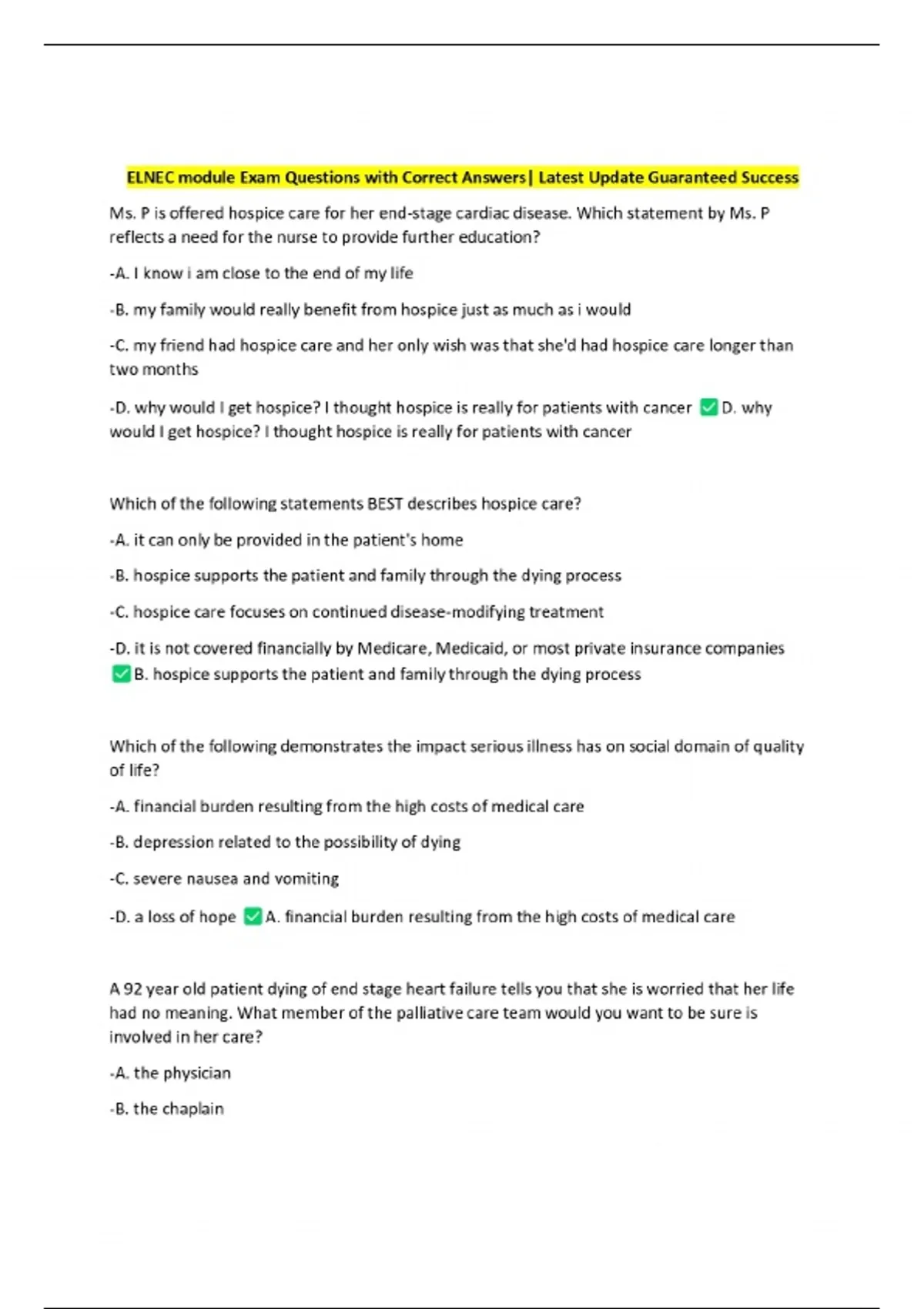 ELNEC module Exam Questions with Correct Answers| Latest Update Guaranteed Success

Ms. P is offered hospice care for her end-stage cardiac disease. Which statement by Ms. P reflects a need for the nurse to provide further education?

-A. I know i am close to the end of my life

-B. my family would really benefit from hospice just as much as i would

-C. my friend had hospice care and her only wish was that she'd had hospice care longer than two months

-D. why would I get hospice? I thought hospice is really for patients with cancer ✅D. why would I get hospice? I thought hospice is really for patients with cancer

Which of the following statements BEST describes hospice care?

-A. it can only be provided in the patient's home

-B. hospice supports the patient and family through the dying process

-C. hospice care focuses on continued disease-modifying treatment

-D. it is not covered financially by Medicare, Medicaid, or most private insurance companies ✅B. hospice supports the patient and family through the dying process

Which of the following demonstrates the impact serious illness has on social domain of quality of life?

-A. financial burden resulting from the high costs of medical care

-B. depression related to the possibility of dying

-C. severe nausea and vomiting

-D. a loss of hope ✅A. financial burden resulting from the high costs of medical care

A 92 year old patient dying of end stage heart failure tells you that she is worried that her life had no meaning. What member of the palliative care team would you want to be sure is involved in her care?

-A. the physician

-B. the chaplain